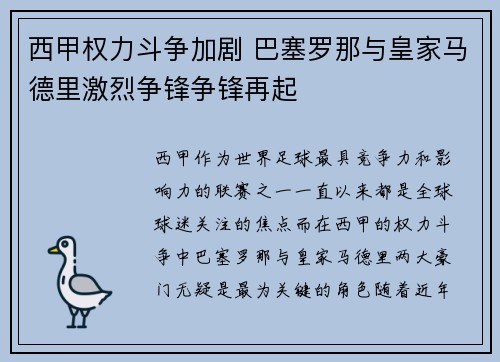 西甲权力斗争加剧 巴塞罗那与皇家马德里激烈争锋争锋再起

西甲作为世界足球最具竞争力和影响力的联赛之一一直以来都是全球球迷关注的焦点而在西甲的权力斗争中巴塞罗那与皇家马德里两大豪门无疑是最为关键的角色随着近年